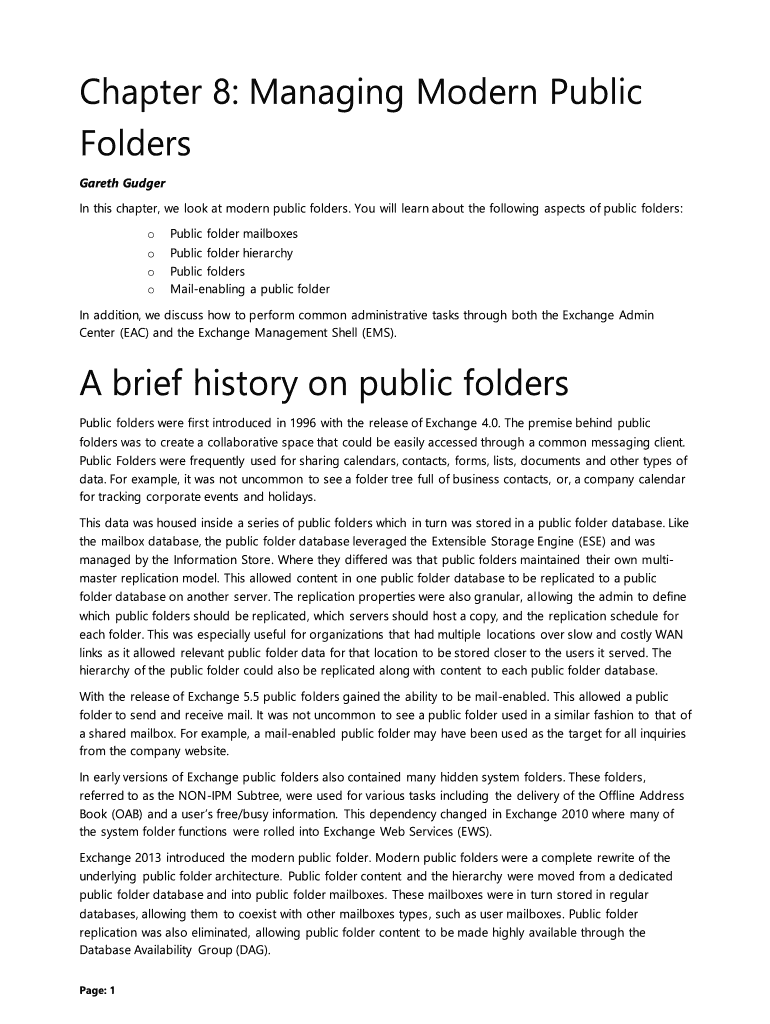 Chapter 8: Managing Modern Public Folders

Gareth Gudger

In this chapter, we look at modern public folders. You will learn about the following aspects of public folders:

o Public folder mailboxes
o Public folder hierarchy
o Public folders
o Mail-enabling a public folder

In addition, we discuss how to perform common administrative tasks through both the Exchange Admin Center (EAC) and the Exchange Management Shell (EMS).

A brief history on public folders

Public folders were first introduced in 1996 with the release of Exchange 4.0. The premise behind public folders was to create a collaborative space that could be easily accessed through a common messaging client. Public Folders were frequently used for sharing calendars, contacts, forms, lists, documents and other types of data. For example, it was not uncommon to see a folder tree full of business contacts, or, a company calendar for tracking corporate events and holidays.

This data was housed inside a series of public folders which in turn was stored in a public folder database. Like the mailbox database, the public folder database leveraged the Extensible Storage Engine (ESE) and was managed by the Information Store. Where they differed was that public folders maintained their own multi-master replication model. This allowed content in one public folder database to be replicated to a public folder database on another server. The replication properties were also granular, allowing the admin to define which public folders should be replicated, which servers should host a copy, and the replication schedule for each folder. This was especially useful for organizations that had multiple locations over slow and costly WAN links as it allowed relevant public folder data for that location to be stored closer to the users it served. The hierarchy of the public folder could also be replicated along with content to each public folder database.

With the release of Exchange 5.5 public folders gained the ability to be mail-enabled. This allowed a public folder to send and receive mail. It was not uncommon to see a public folder used in a similar fashion to that of a shared mailbox. For example, a mail-enabled public folder may have been used as the target for all inquiries from the company website.

In early versions of Exchange public folders also contained many hidden system folders. These folders, referred to as the NON-IPM Subtree, were used for various tasks including the delivery of the Offline Address Book (OAB) and a user's free/busy information. This dependency changed in Exchange 2010 where many of the system folder functions were rolled into Exchange Web Services (EWS).

Exchange 2013 introduced the modern public folder. Modern public folders were a complete rewrite of the underlying public folder architecture. Public folder content and the hierarchy were moved from a dedicated public folder database and into public folder mailboxes. These mailboxes were in turn stored in regular databases, allowing them to coexist with other mailboxes types, such as user mailboxes. Public folder replication was also eliminated, allowing public folder content to be made highly available through the Database Availability Group (DAG).

Page: 1